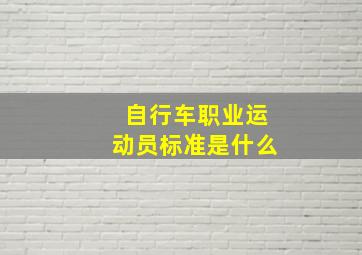 自行车职业运动员标准是什么